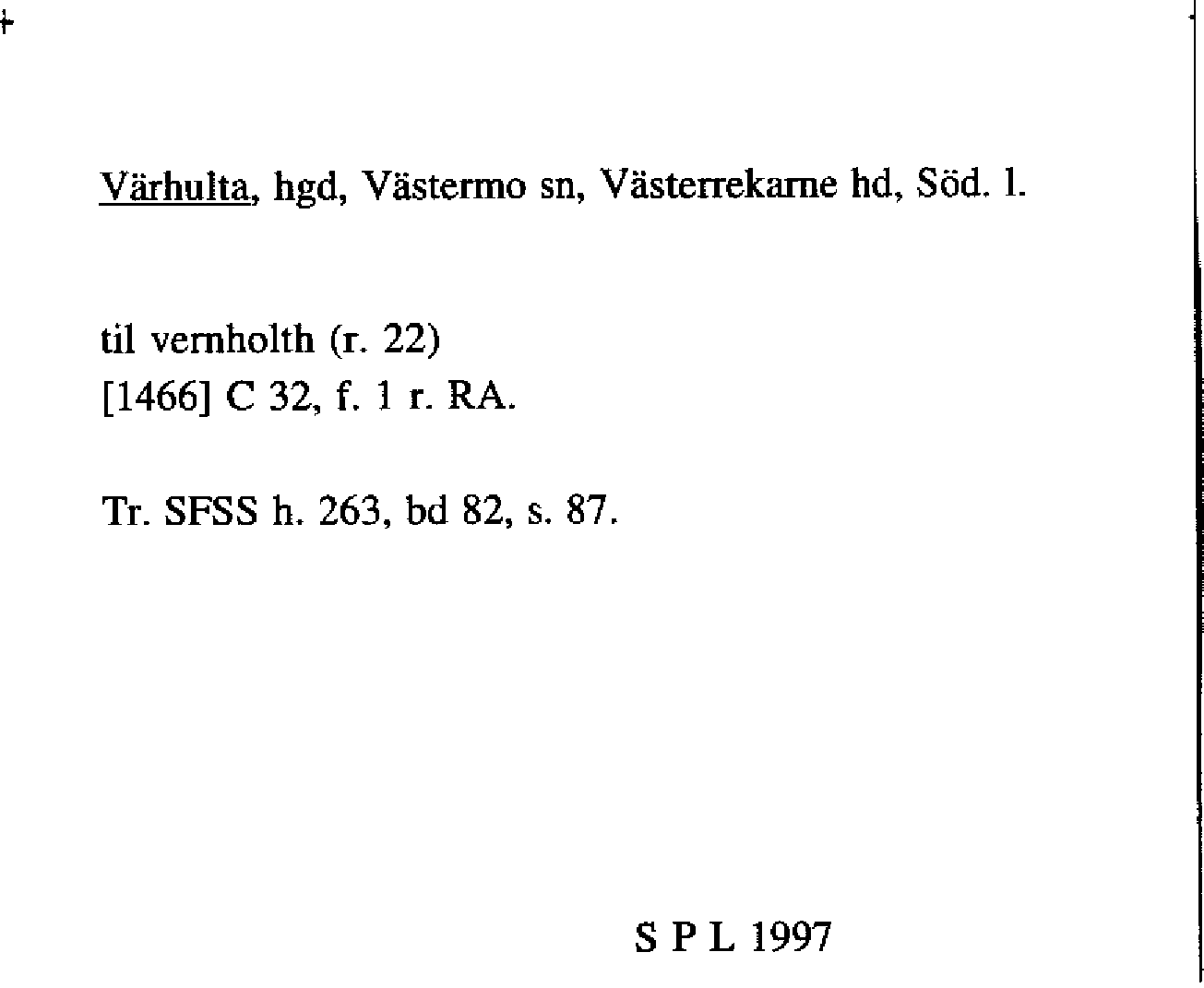 Värhulta, hgd, Västermo sn, Västerrekarne hd, Söd. l.

til vernholth (r. 22)
[1466] C 32, f. 1 r. RA.

Tr. SFSS h. 263, bd 82, s. 87.

S P L 1997